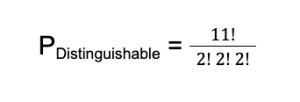 $P_{\text{Distinguishable}} = \frac{11!}{2!\,2!\,2!}$